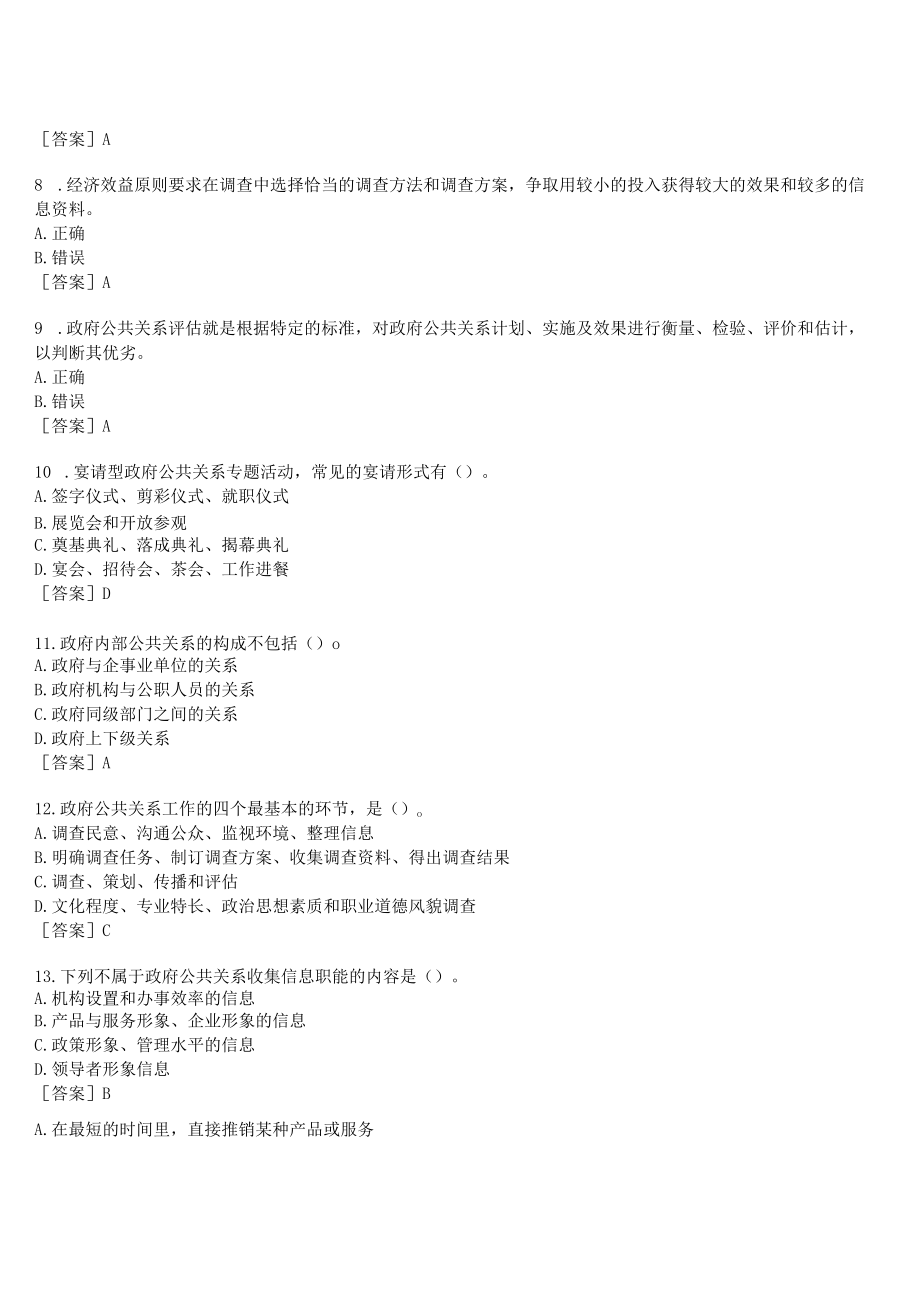 ［答案］A

8 .经济效益原则要求在调查中选择恰当的调查方法和调查方案，争取用较小的投入获得较大的效果和较多的信息资料。
A.正确
B.错误
［答案］A

9 .政府公共关系评估就是根据特定的标准，对政府公共关系计划、实施及效果进行衡量、检验、评价和估计，以判断其优劣。
A.正确
B.错误
［答案］A

10 .宴请型政府公共关系专题活动，常见的宴请形式有（）。
A.签字仪式、剪彩仪式、就职仪式
B.展览会和开放参观
C.奠基典礼、落成典礼、揭幕典礼
D.宴会、招待会、茶会、工作进餐
［答案］D

11.政府内部公共关系的构成不包括（）o
A.政府与企事业单位的关系
B.政府机构与公职人员的关系
C.政府同级部门之间的关系
D.政府上下级关系
［答案］A

12.政府公共关系工作的四个最基本的环节，是（）。
A.调查民意、沟通公众、监视环境、整理信息
B.明确调查任务、制订调查方案、收集调查资料、得出调查结果
C.调查、策划、传播和评估
D.文化程度、专业特长、政治思想素质和职业道德风貌调查
［答案］C

13.下列不属于政府公共关系收集信息职能的内容是（）。
A.机构设置和办事效率的信息
B.产品与服务形象、企业形象的信息
C.政策形象、管理水平的信息
D.领导者形象信息
［答案］B

A.在最短的时间里，直接推销某种产品或服务